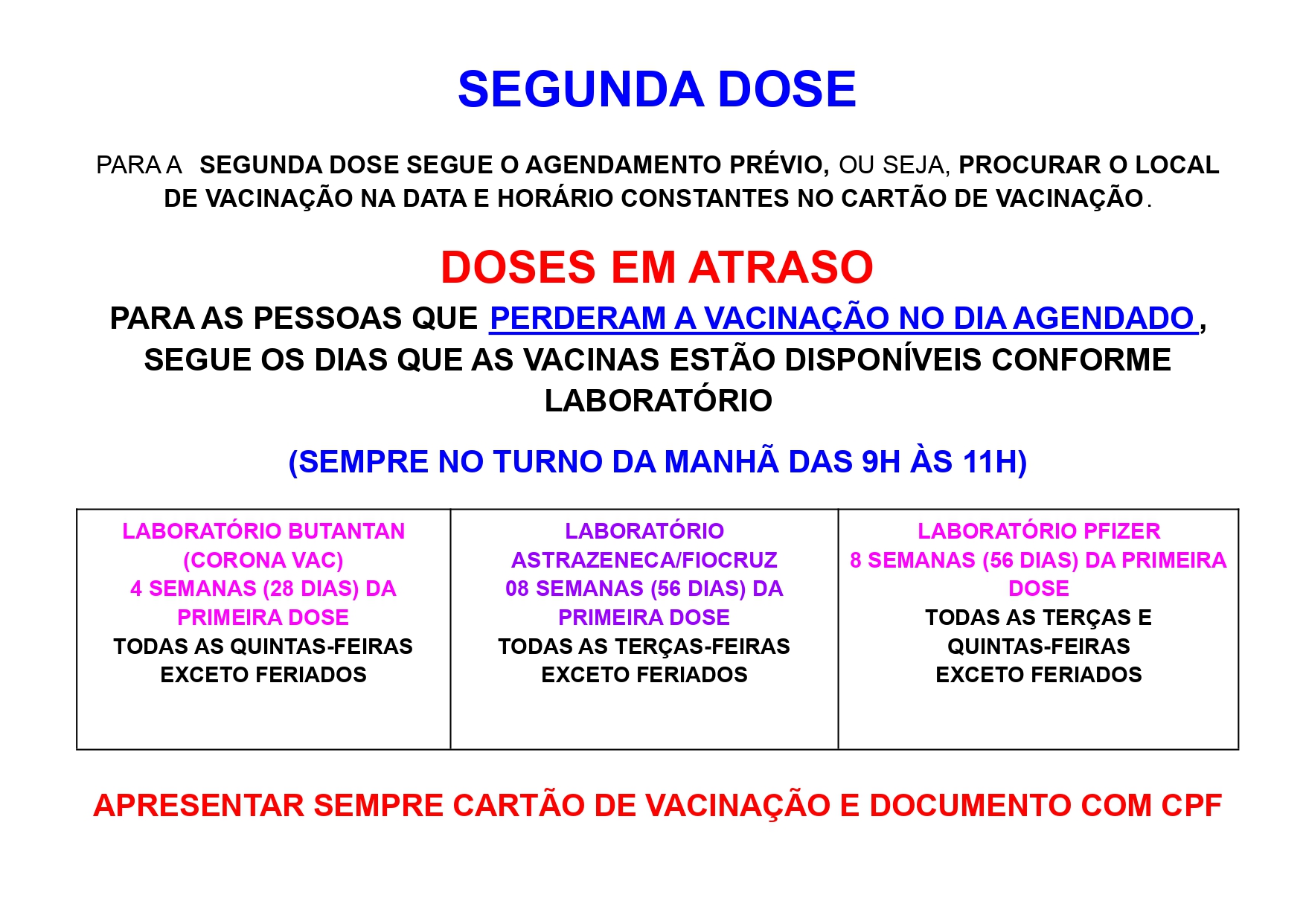 SEGUNDA DOSE

PARA A SEGUNDA DOSE SEGUE O AGENDAMENTO PRÉVIO, OU SEJA, PROCURAR O LOCAL DE VACINAÇÃO NA DATA E HORÁRIO CONSTANTES NO CARTÃO DE VACINAÇÃO.

DOSES EM ATRASO

PARA AS PESSOAS QUE PERDERAM A VACINAÇÃO NO DIA AGENDADO, SEGUE OS DIAS QUE AS VACINAS ESTÃO DISPONÍVEIS CONFORME LABORATÓRIO

(SEMPRE NO TURNO DA MANHÃ DAS 9H ÀS 11H)

| LABORATÓRIO BUTANTAN (CORONA VAC) 4 SEMANAS (28 DIAS) DA PRIMEIRA DOSE TODAS AS QUINTAS-FEIRAS EXCETO FERIADOS | LABORATÓRIO ASTRAZENECA/FIOCRUZ 08 SEMANAS (56 DIAS) DA PRIMEIRA DOSE TODAS AS TERÇAS-FEIRAS EXCETO FERIADOS | LABORATÓRIO PFIZER 8 SEMANAS (56 DIAS) DA PRIMEIRA DOSE TODAS AS TERÇAS E QUINTAS-FEIRAS EXCETO FERIADOS |
|---|---|---|

APRESENTAR SEMPRE CARTÃO DE VACINAÇÃO E DOCUMENTO COM CPF